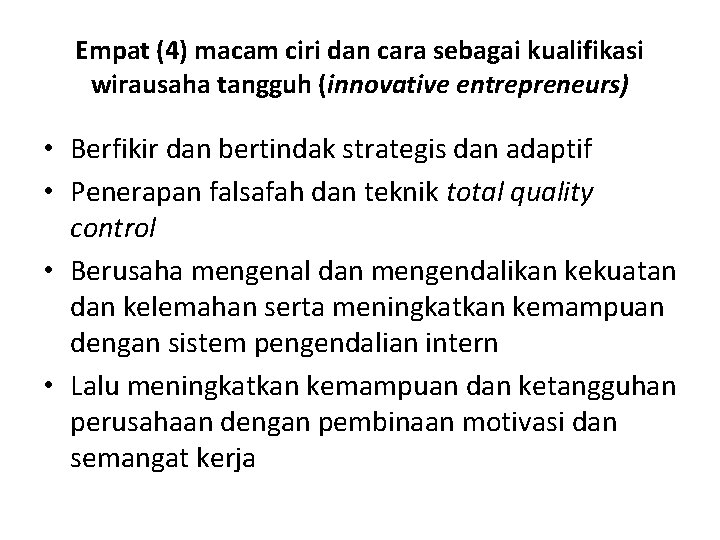 Empat (4) macam ciri dan cara sebagai kualifikasi wirausaha tangguh (innovative entrepreneurs)

• Berfikir dan bertindak strategis dan adaptif
• Penerapan falsafah dan teknik total quality control
• Berusaha mengenal dan mengendalikan kekuatan dan kelemahan serta meningkatkan kemampuan dengan sistem pengendalian intern
• Lalu meningkatkan kemampuan dan ketangguhan perusahaan dengan pembinaan motivasi dan semangat kerja